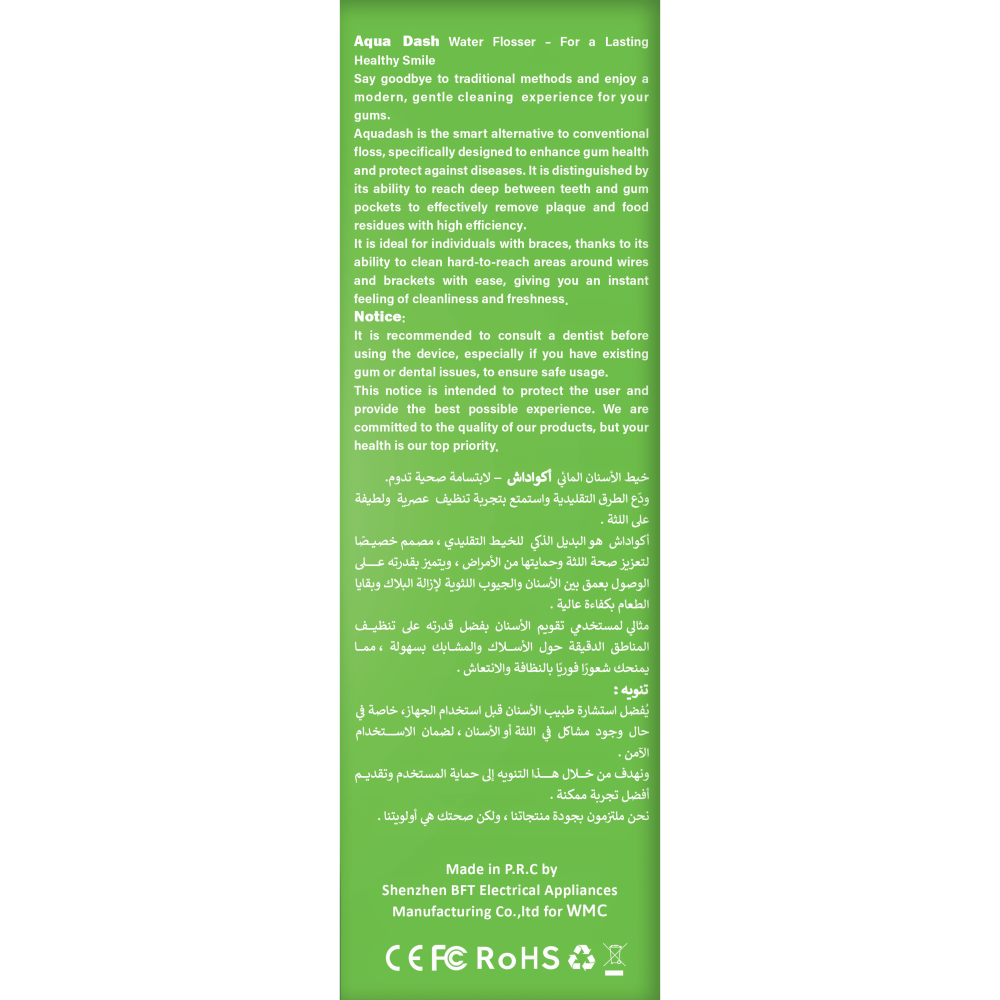 Aqua Dash Water Flosser – For a Lasting Healthy Smile
Say goodbye to traditional methods and enjoy a modern, gentle cleaning experience for your gums.
Aquadash is the smart alternative to conventional floss, specifically designed to enhance gum health and protect against diseases. It is distinguished by its ability to reach deep between teeth and gum pockets to effectively remove plaque and food residues with high efficiency.
It is ideal for individuals with braces, thanks to its ability to clean hard-to-reach areas around wires and brackets with ease, giving you an instant feeling of cleanliness and freshness.
Notice:
It is recommended to consult a dentist before using the device, especially if you have existing gum or dental issues, to ensure safe usage.
This notice is intended to protect the user and provide the best possible experience. We are committed to the quality of our products, but your health is our top priority.

خيط الأسنان المائي أكواداش – لابتسامة صحية تدوم.
ودّع الطرق التقليدية واستمتع بتجربة تنظيف عصرية ولطيفة على اللثة .
أكواداش هو البديل الذكي للخيط التقليدي ، مصمم خصيصًا لتعزيز صحة اللثة وحمايتها من الأمراض ، ويتميز بقدرته على الوصول بعمق بين الأسنان والجيوب اللثوية لإزالة البلاك وبقايا الطعام بكفاءة عالية .
مثالي لمستخدمي تقويم الأسنان بفضل قدرته على تنظيف المناطق الدقيقة حول الأسلاك والمشابك بسهولة ، مما يمنحك شعورًا فوريًا بالنظافة والانتعاش .
تنويه :
يُفضل استشارة طبيب الأسنان قبل استخدام الجهاز، خاصة في حال وجود مشاكل في اللثة أو الأسنان ، لضمان الاستخدام الآمن .
ونهدف من خلال هذا التنويه إلى حماية المستخدم وتقديم أفضل تجربة ممكنة .
نحن ملتزمون بجودة منتجاتنا ، ولكن صحتك هي أولويتنا .

Made in P.R.C by
Shenzhen BFT Electrical Appliances
Manufacturing Co.,ltd for WMC

CE FC RoHS